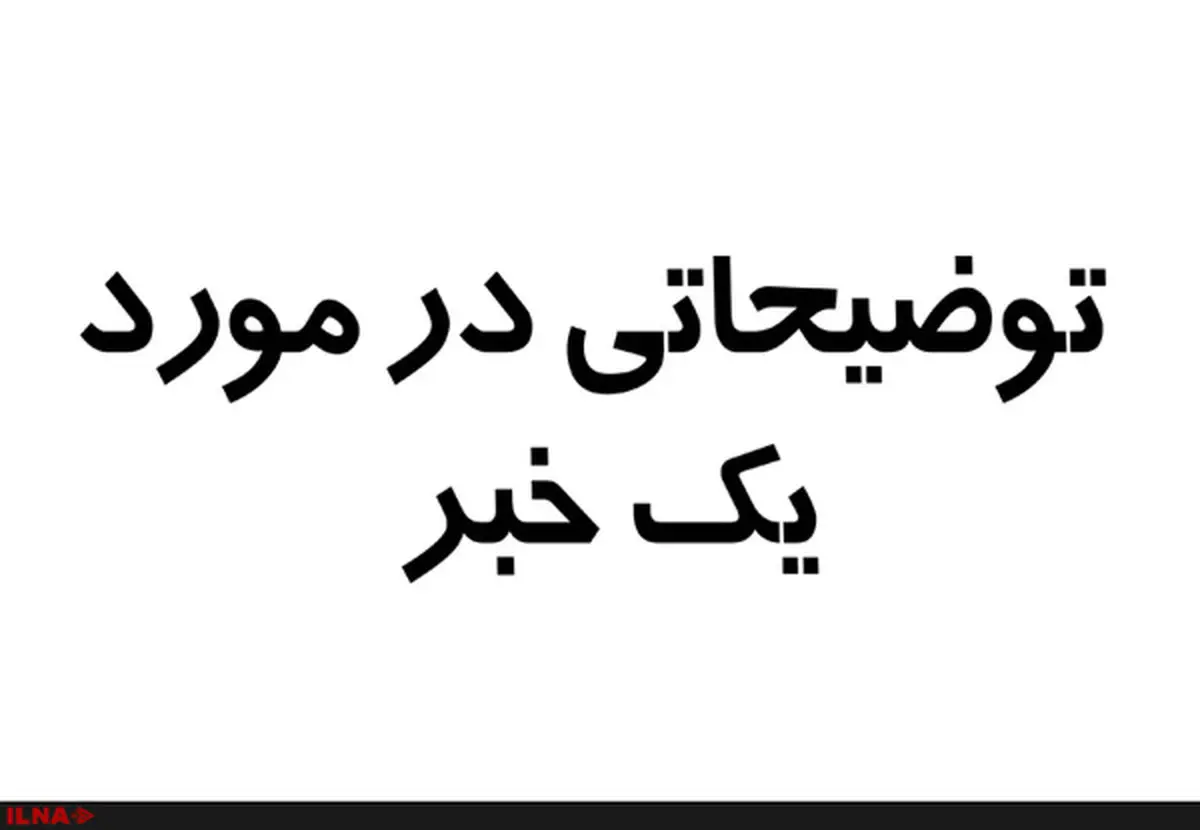 توضیحاتی در مورد یک خبر

ILNA